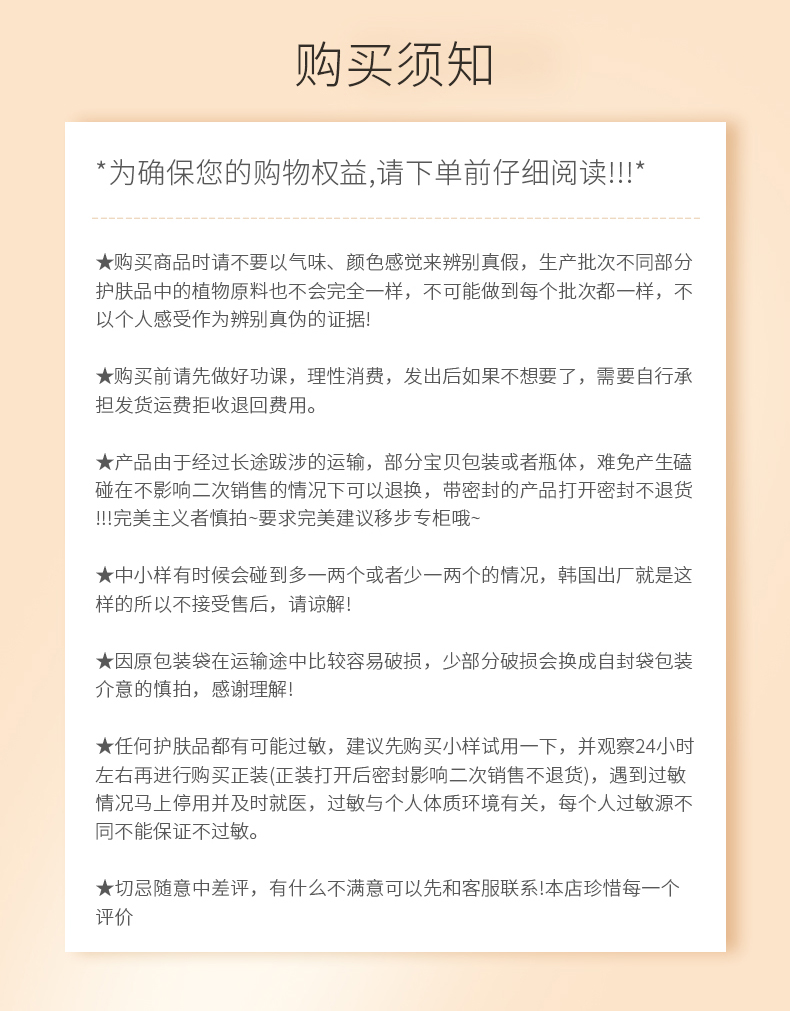 购买须知

*为确保您的购物权益,请下单前仔细阅读!!!*

★购买商品时请不要以气味、颜色感觉来辨别真假，生产批次不同部分护肤品中的植物原料也不会完全一样，不可能做到每个批次都一样，不以个人感受作为辨别真伪的证据!

★购买前请先做好功课，理性消费，发出后如果不想要了，需要自行承担发货运费拒收退回费用。

★产品由于经过长途跋涉的运输，部分宝贝包装或者瓶体，难免产生磕碰在不影响二次销售的情况下可以退换，带密封的产品打开密封不退货!!!完美主义者慎拍~要求完美建议移步专柜哦~

★中小样有时候会碰到多一两个或者少一两个的情况，韩国出厂就是这样的所以不接受售后，请谅解!

★因原包装袋在运输途中比较容易破损，少部分破损会换成自封袋包装介意的慎拍，感谢理解!

★任何护肤品都有可能过敏，建议先购买小样试用一下，并观察24小时左右再进行购买正装(正装打开后密封影响二次销售不退货)，遇到过敏情况马上停用并及时就医，过敏与个人体质环境有关，每个人过敏源不同不能保证不过敏。

★切忌随意中差评，有什么不满意可以先和客服联系!本店珍惜每一个评价